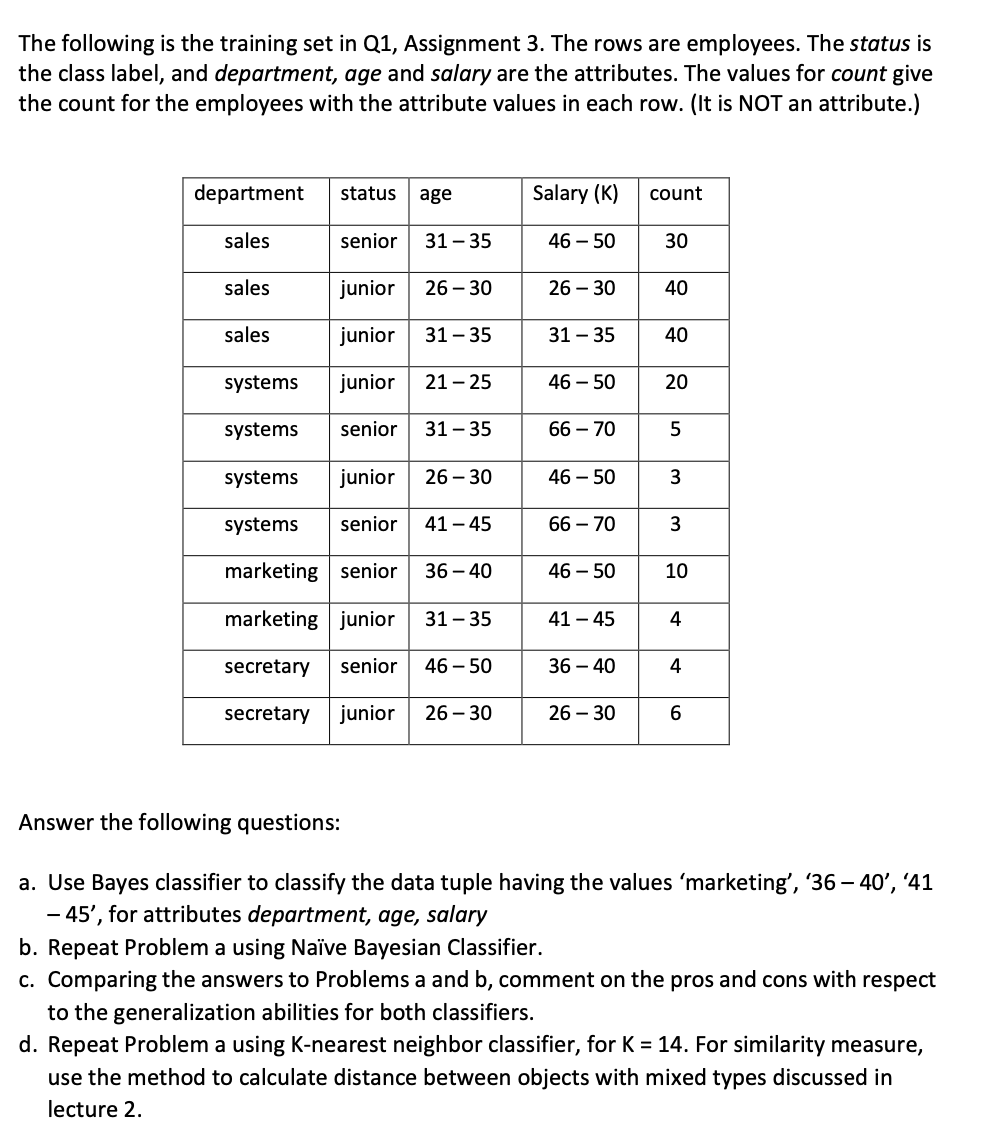 The following is the training set in Q1, Assignment 3. The rows are employees. The status is the class label, and department, age and salary are the attributes. The values for count give the count for the employees with the attribute values in each row. (It is NOT an attribute.)

| department | status | age | Salary (K) | count |
|---|---|---|---|---|
| sales | senior | 31 – 35 | 46 – 50 | 30 |
| sales | junior | 26 – 30 | 26 – 30 | 40 |
| sales | junior | 31 – 35 | 31 – 35 | 40 |
| systems | junior | 21 – 25 | 46 – 50 | 20 |
| systems | senior | 31 – 35 | 66 – 70 | 5 |
| systems | junior | 26 – 30 | 46 – 50 | 3 |
| systems | senior | 41 – 45 | 66 – 70 | 3 |
| marketing | senior | 36 – 40 | 46 – 50 | 10 |
| marketing | junior | 31 – 35 | 41 – 45 | 4 |
| secretary | senior | 46 – 50 | 36 – 40 | 4 |
| secretary | junior | 26 – 30 | 26 – 30 | 6 |

Answer the following questions:

a. Use Bayes classifier to classify the data tuple having the values ‘marketing’, ‘36 – 40’, ‘41 – 45’, for attributes department, age, salary
b. Repeat Problem a using Naïve Bayesian Classifier.
c. Comparing the answers to Problems a and b, comment on the pros and cons with respect to the generalization abilities for both classifiers.
d. Repeat Problem a using K-nearest neighbor classifier, for K = 14. For similarity measure, use the method to calculate distance between objects with mixed types discussed in lecture 2.